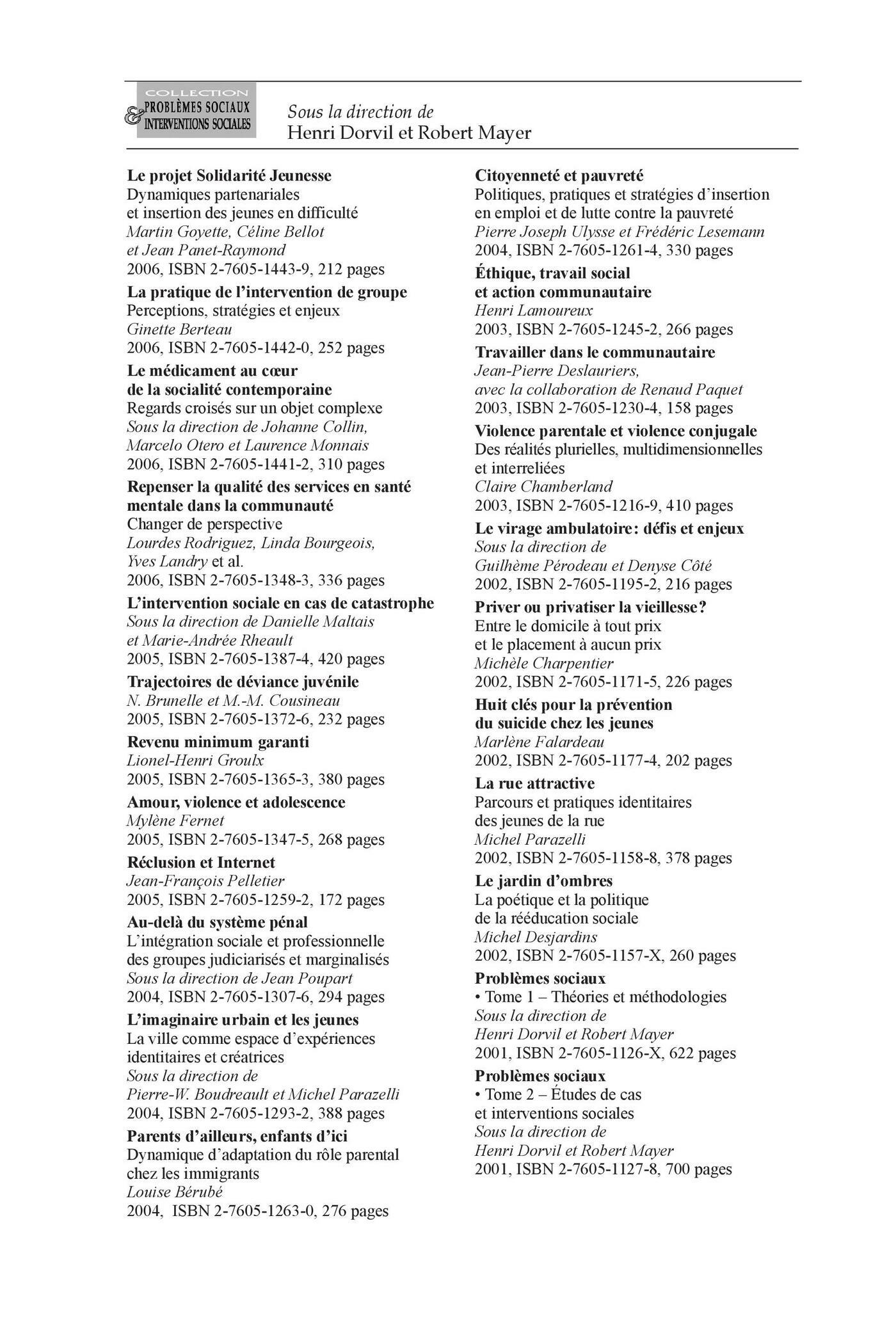 COLLECTION
PROBLÈMES SOCIAUX
& INTERVENTIONS SOCIALES

Sous la direction de
Henri Dorvil et Robert Mayer

Le projet Solidarité Jeunesse
Dynamiques partenariales et insertion des jeunes en difficulté
Martin Goyette, Céline Bellot et Jean Panet-Raymond
2006, ISBN 2-7605-1443-9, 212 pages

La pratique de l'intervention de groupe
Perceptions, stratégies et enjeux
Ginette Berteau
2006, ISBN 2-7605-1442-0, 252 pages

Le médicament au cœur de la socialité contemporaine
Regards croisés sur un objet complexe
Sous la direction de Johanne Collin, Marcelo Otero et Laurence Monnais
2006, ISBN 2-7605-1441-2, 310 pages

Repenser la qualité des services en santé mentale dans la communauté
Changer de perspective
Lourdes Rodriguez, Linda Bourgeois, Yves Landry et al.
2006, ISBN 2-7605-1348-3, 336 pages

L'intervention sociale en cas de catastrophe
Sous la direction de Danielle Maltais et Marie-Andrée Rheault
2005, ISBN 2-7605-1387-4, 420 pages

Trajectoires de déviance juvénile
N. Brunelle et M.-M. Cousineau
2005, ISBN 2-7605-1372-6, 232 pages

Revenu minimum garanti
Lionel-Henri Groulx
2005, ISBN 2-7605-1365-3, 380 pages

Amour, violence et adolescence
Mylène Fernet
2005, ISBN 2-7605-1347-5, 268 pages

Réclusion et Internet
Jean-François Pelletier
2005, ISBN 2-7605-1259-2, 172 pages

Au-delà du système pénal
L'intégration sociale et professionnelle des groupes judiciarisés et marginalisés
Sous la direction de Jean Poupart
2004, ISBN 2-7605-1307-6, 294 pages

L'imaginaire urbain et les jeunes
La ville comme espace d'expériences identitaires et créatrices
Sous la direction de Pierre-W. Boudreault et Michel Parazelli
2004, ISBN 2-7605-1293-2, 388 pages

Parents d'ailleurs, enfants d'ici
Dynamique d'adaptation du rôle parental chez les immigrants
Louise Bérubé
2004, ISBN 2-7605-1263-0, 276 pages

Citoyenneté et pauvreté
Politiques, pratiques et stratégies d'insertion en emploi et de lutte contre la pauvreté
Pierre Joseph Ulysse et Frédéric Lesemann
2004, ISBN 2-7605-1261-4, 330 pages

Éthique, travail social et action communautaire
Henri Lamoureux
2003, ISBN 2-7605-1245-2, 266 pages

Travailler dans le communautaire
Jean-Pierre Deslauriers, avec la collaboration de Renaud Paquet
2003, ISBN 2-7605-1230-4, 158 pages

Violence parentale et violence conjugale
Des réalités plurielles, multidimensionnelles et interreliées
Claire Chamberland
2003, ISBN 2-7605-1216-9, 410 pages

Le virage ambulatoire: défis et enjeux
Sous la direction de Guilhème Pérodeau et Denyse Côté
2002, ISBN 2-7605-1195-2, 216 pages

Priver ou privatiser la vieillesse?
Entre le domicile à tout prix et le placement à aucun prix
Michèle Charpentier
2002, ISBN 2-7605-1171-5, 226 pages

Huit clés pour la prévention du suicide chez les jeunes
Marlène Falardeau
2002, ISBN 2-7605-1177-4, 202 pages

La rue attractive
Parcours et pratiques identitaires des jeunes de la rue
Michel Parazelli
2002, ISBN 2-7605-1158-8, 378 pages

Le jardin d'ombres
La poétique et la politique de la rééducation sociale
Michel Desjardins
2002, ISBN 2-7605-1157-X, 260 pages

Problèmes sociaux
• Tome 1 – Théories et méthodologies
Sous la direction de Henri Dorvil et Robert Mayer
2001, ISBN 2-7605-1126-X, 622 pages

Problèmes sociaux
• Tome 2 – Études de cas et interventions sociales
Sous la direction de Henri Dorvil et Robert Mayer
2001, ISBN 2-7605-1127-8, 700 pages